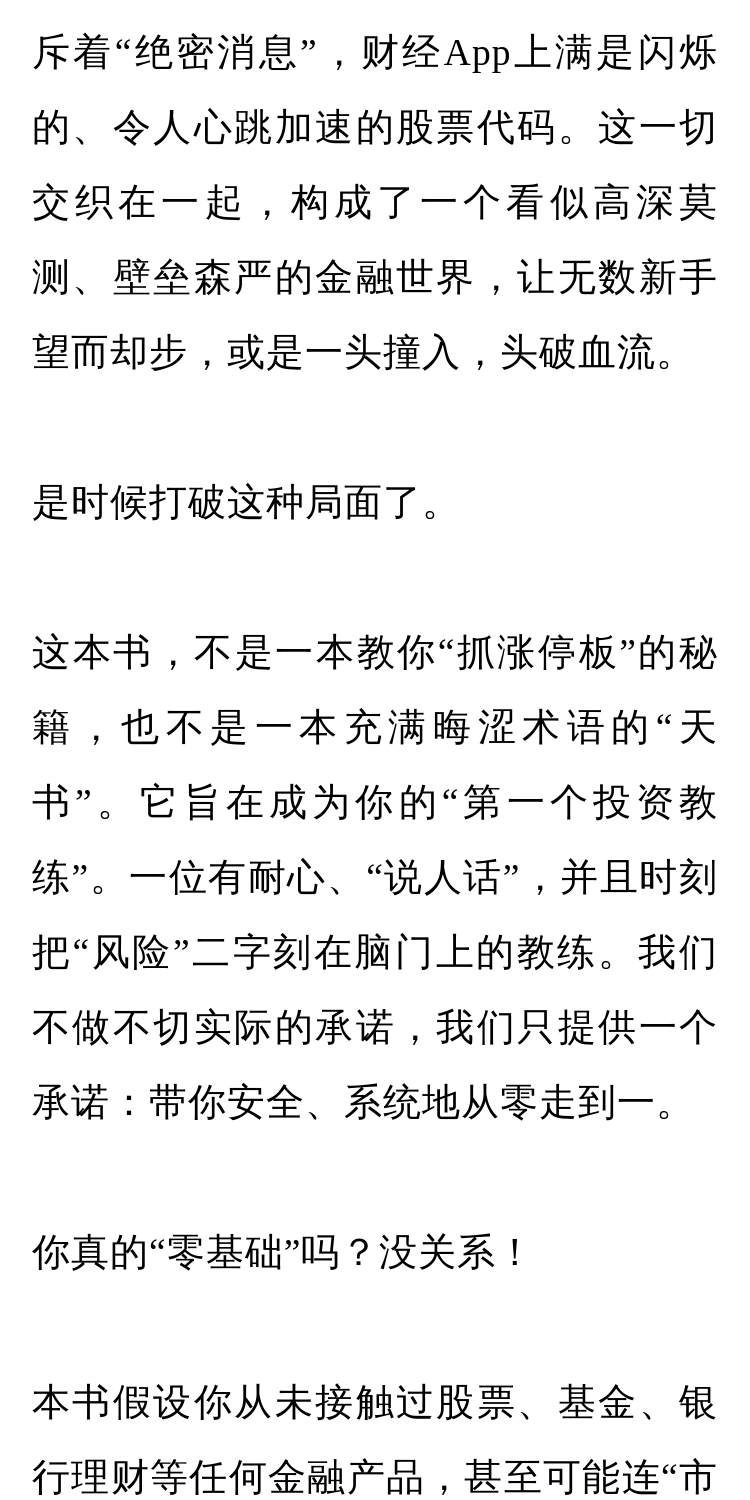 斥着“绝密消息”，财经App上满是闪烁的、令人心跳加速的股票代码。这一切交织在一起，构成了一个看似高深莫测、壁垒森严的金融世界，让无数新手望而却步，或是一头撞入，头破血流。

是时候打破这种局面了。

这本书，不是一本教你“抓涨停板”的秘籍，也不是一本充满晦涩术语的“天书”。它旨在成为你的“第一个投资教练”。一位有耐心、“说人话”，并且时刻把“风险”二字刻在脑门上的教练。我们不做不切实际的承诺，我们只提供一个承诺：带你安全、系统地从零走到一。

你真的“零基础”吗？没关系！

本书假设你从未接触过股票、基金、银行理财等任何金融产品，甚至可能连“市